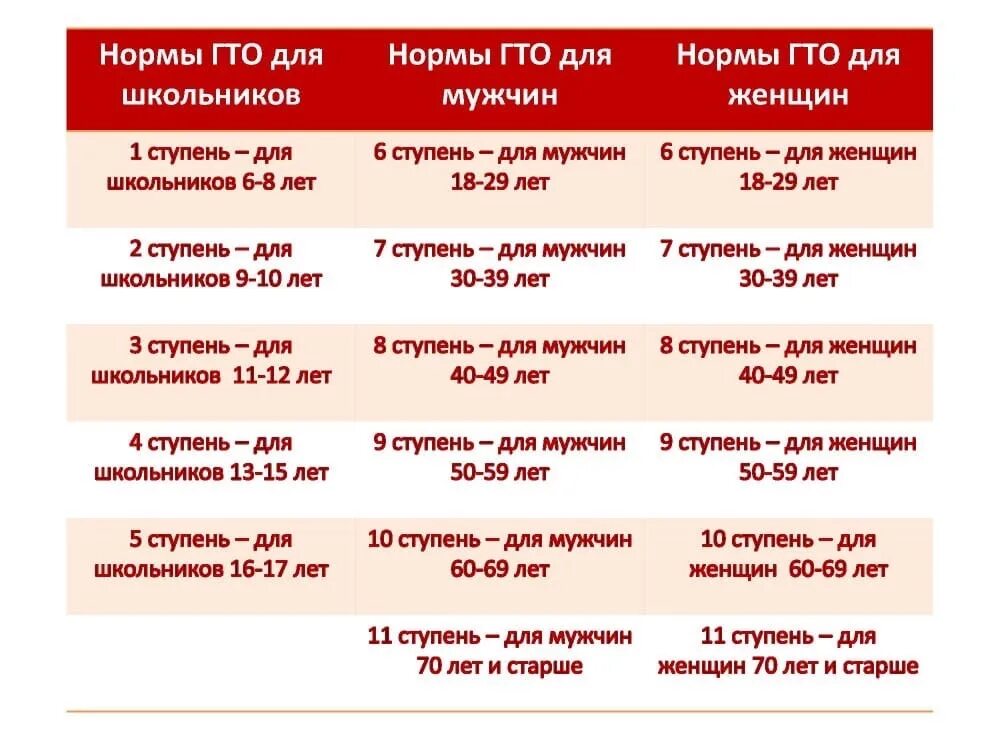 | Нормы ГТО для школьников | Нормы ГТО для мужчин | Нормы ГТО для женщин |
|---|---|---|
| 1 ступень – для школьников 6-8 лет | 6 ступень – для мужчин 18-29 лет | 6 ступень – для женщин 18-29 лет |
| 2 ступень – для школьников 9-10 лет | 7 ступень – для мужчин 30-39 лет | 7 ступень – для женщин 30-39 лет |
| 3 ступень – для школьников 11-12 лет | 8 ступень – для мужчин 40-49 лет | 8 ступень – для женщин 40-49 лет |
| 4 ступень – для школьников 13-15 лет | 9 ступень – для мужчин 50-59 лет | 9 ступень – для женщин 50-59 лет |
| 5 ступень – для школьников 16-17 лет | 10 ступень – для мужчин 60-69 лет | 10 ступень – для женщин 60-69 лет |
| | 11 ступень – для мужчин 70 лет и старше | 11 ступень – для женщин 70 лет и старше |